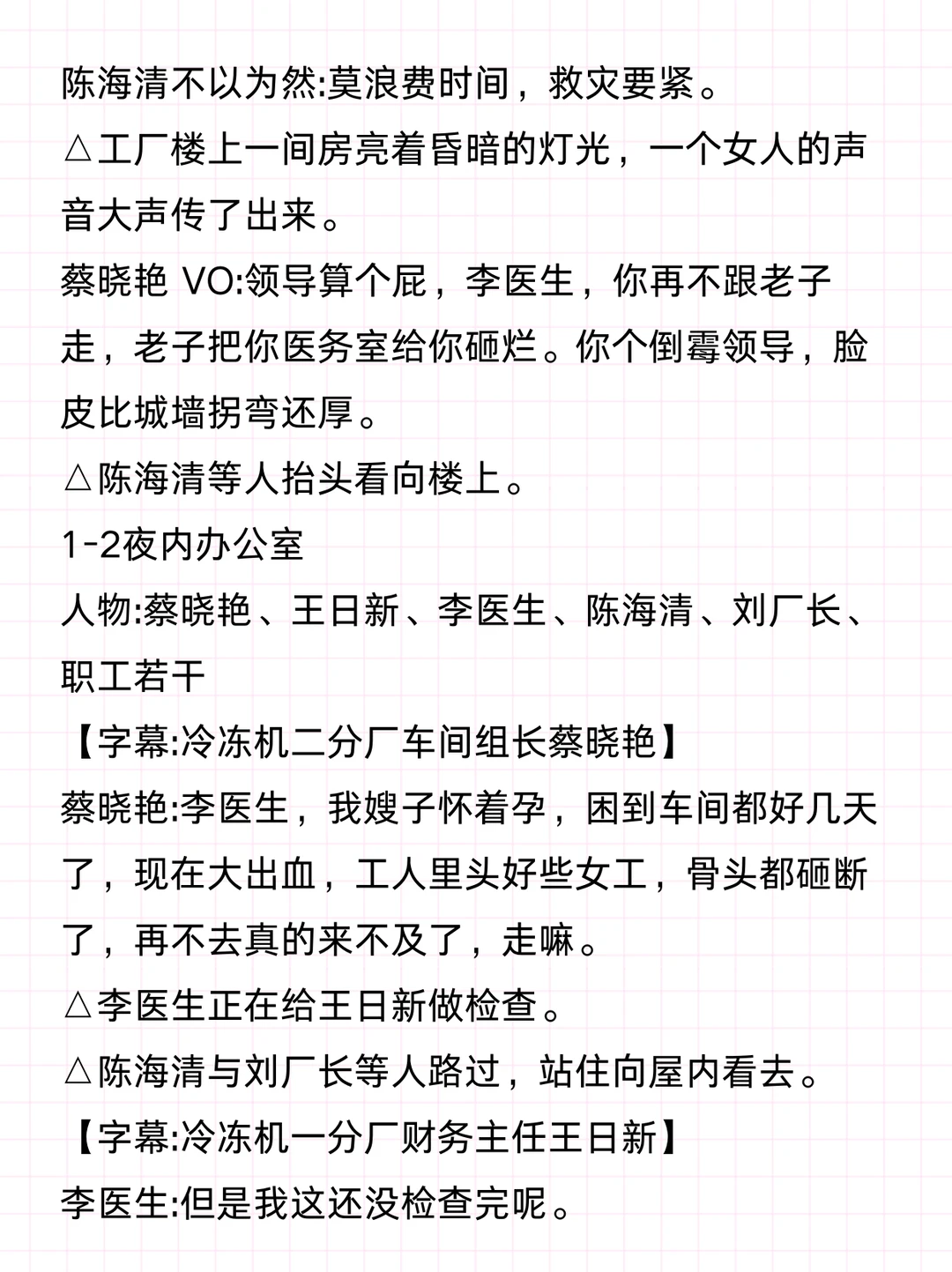 陈海清不以为然:莫浪费时间，救灾要紧。
△工厂楼上一间房亮着昏暗的灯光，一个女人的声音大声传了出来。
蔡晓艳 VO:领导算个屁，李医生，你再不跟老子走，老子把你医务室给你砸烂。你个倒霉领导，脸皮比城墙拐弯还厚。
△陈海清等人抬头看向楼上。
1-2夜内办公室
人物:蔡晓艳、王日新、李医生、陈海清、刘厂长、职工若干
【字幕:冷冻机二分厂车间组长蔡晓艳】
蔡晓艳:李医生，我嫂子怀着孕，困到车间都好几天了，现在大出血，工人里头好些女工，骨头都砸断了，再不去真的来不及了，走嘛。
△李医生正在给王日新做检查。
△陈海清与刘厂长等人路过，站住向屋内看去。
【字幕:冷冻机一分厂财务主任王日新】
李医生:但是我这还没检查完呢。